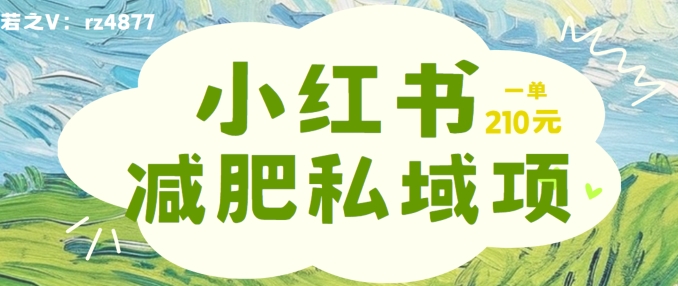 若之V：rz4877

小红书

一单
210元

减肥私域项